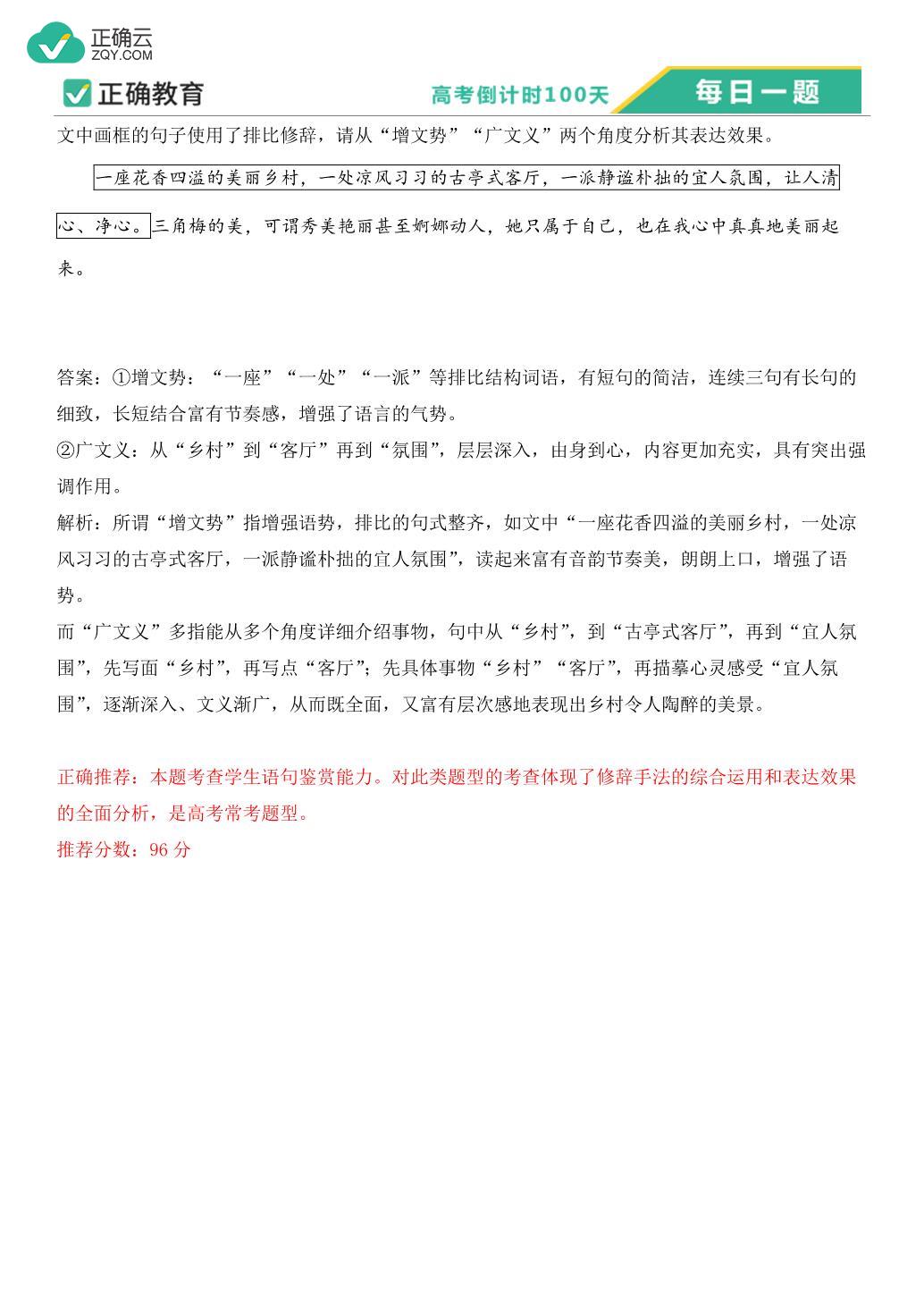 正确云
ZQY.COM

正确教育

高考倒计时100天

每日一题

文中画框的句子使用了排比修辞，请从“增文势”“广文义”两个角度分析其表达效果。

一座花香四溢的美丽乡村，一处凉风习习的古亭式客厅，一派静谧朴拙的宜人氛围，让人清心、净心。三角梅的美，可谓秀美艳丽甚至婀娜动人，她只属于自己，也在我心中真真地美丽起来。

答案：①增文势：“一座”“一处”“一派”等排比结构词语，有短句的简洁，连续三句有长句的细致，长短结合富有节奏感，增强了语言的气势。
②广文义：从“乡村”到“客厅”再到“氛围”，层层深入，由身到心，内容更加充实，具有突出强调作用。
解析：所谓“增文势”指增强语势，排比的句式整齐，如文中“一座花香四溢的美丽乡村，一处凉风习习的古亭式客厅，一派静谧朴拙的宜人氛围”，读起来富有音韵节奏美，朗朗上口，增强了语势。
而“广文义”多指能从多个角度详细介绍事物，句中从“乡村”，到“古亭式客厅”，再到“宜人氛围”，先写面“乡村”，再写点“客厅”；先具体事物“乡村”“客厅”，再描摹心灵感受“宜人氛围”，逐渐深入、文义渐广，从而既全面，又富有层次感地表现出乡村令人陶醉的美景。

正确推荐：本题考查学生语句鉴赏能力。对此类题型的考查体现了修辞手法的综合运用和表达效果的全面分析，是高考常考题型。
推荐分数：96 分